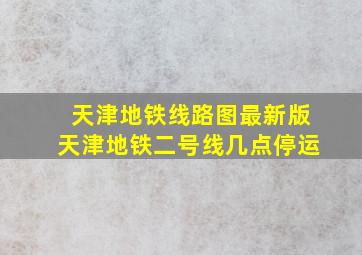 天津地铁线路图最新版
天津地铁二号线几点停运